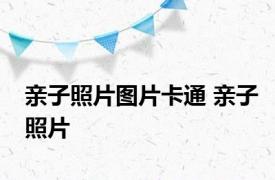 亲子照片图片卡通 亲子照片